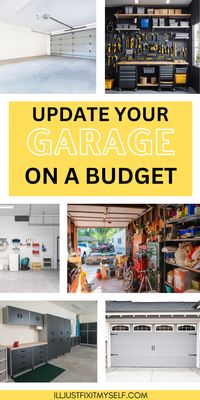 UPDATE YOUR
GARAGE
ON A BUDGET

ILLJUSTFIXITMYSELF.COM